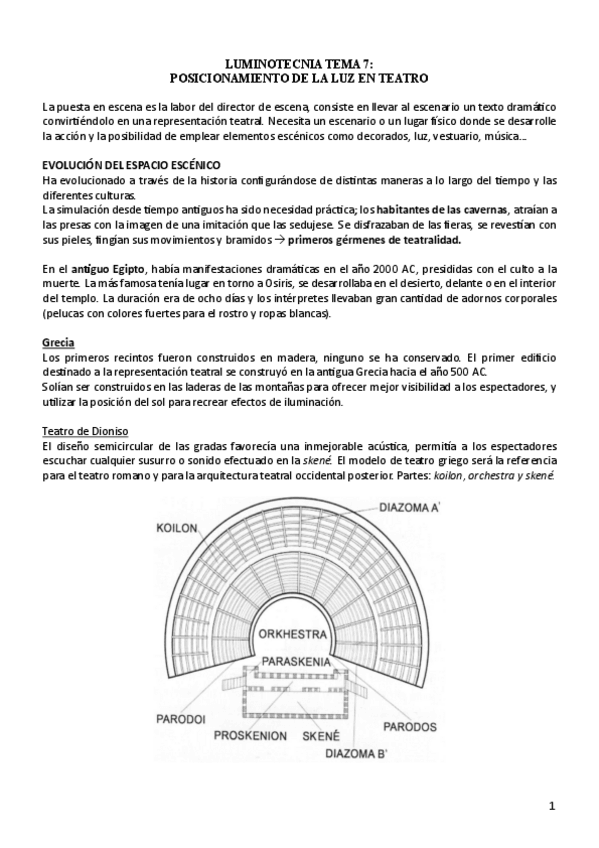 LUMINOTECNIA TEMA 7:
POSICIONAMIENTO DE LA LUZ EN TEATRO

La puesta en escena es la labor del director de escena, consiste en llevar al escenario un texto dramático convirtiéndolo en una representación teatral. Necesita un escenario o un lugar físico donde se desarrolle la acción y la posibilidad de emplear elementos escénicos como decorados, luz, vestuario, música…

EVOLUCIÓN DEL ESPACIO ESCÉNICO
Ha evolucionado a través de la historia configurándose de distintas maneras a lo largo del tiempo y las diferentes culturas.
La simulación desde tiempo antiguos ha sido necesidad práctica; los habitantes de las cavernas, atraían a las presas con la imagen de una imitación que las sedujese. Se disfrazaban de las fieras, se revestían con sus pieles, fingían sus movimientos y bramidos → primeros gérmenes de teatralidad.

En el antiguo Egipto, había manifestaciones dramáticas en el año 2000 AC, presididas con el culto a la muerte. La más famosa tenía lugar en torno a Osiris, se desarrollaba en el desierto, delante o en el interior del templo. La duración era de ocho días y los intérpretes llevaban gran cantidad de adornos corporales (pelucas con colores fuertes para el rostro y ropas blancas).

Grecia
Los primeros recintos fueron construidos en madera, ninguno se ha conservado. El primer edificio destinado a la representación teatral se construyó en la antigua Grecia hacia el año 500 AC.
Solían ser construidos en las laderas de las montañas para ofrecer mejor visibilidad a los espectadores, y utilizar la posición del sol para recrear efectos de iluminación.

Teatro de Dioniso
El diseño semicircular de las gradas favorecía una inmejorable acústica, permitía a los espectadores escuchar cualquier susurro o sonido efectuado en la skené. El modelo de teatro griego será la referencia para el teatro romano y para la arquitectura teatral occidental posterior. Partes: koilon, orchestra y skené.

KOILON
DIAZOMA A'
ORKHESTRA
PARASKENIA
PARODOI
PROSKENION
SKENÉ
PARODOS
DIAZOMA B'

1